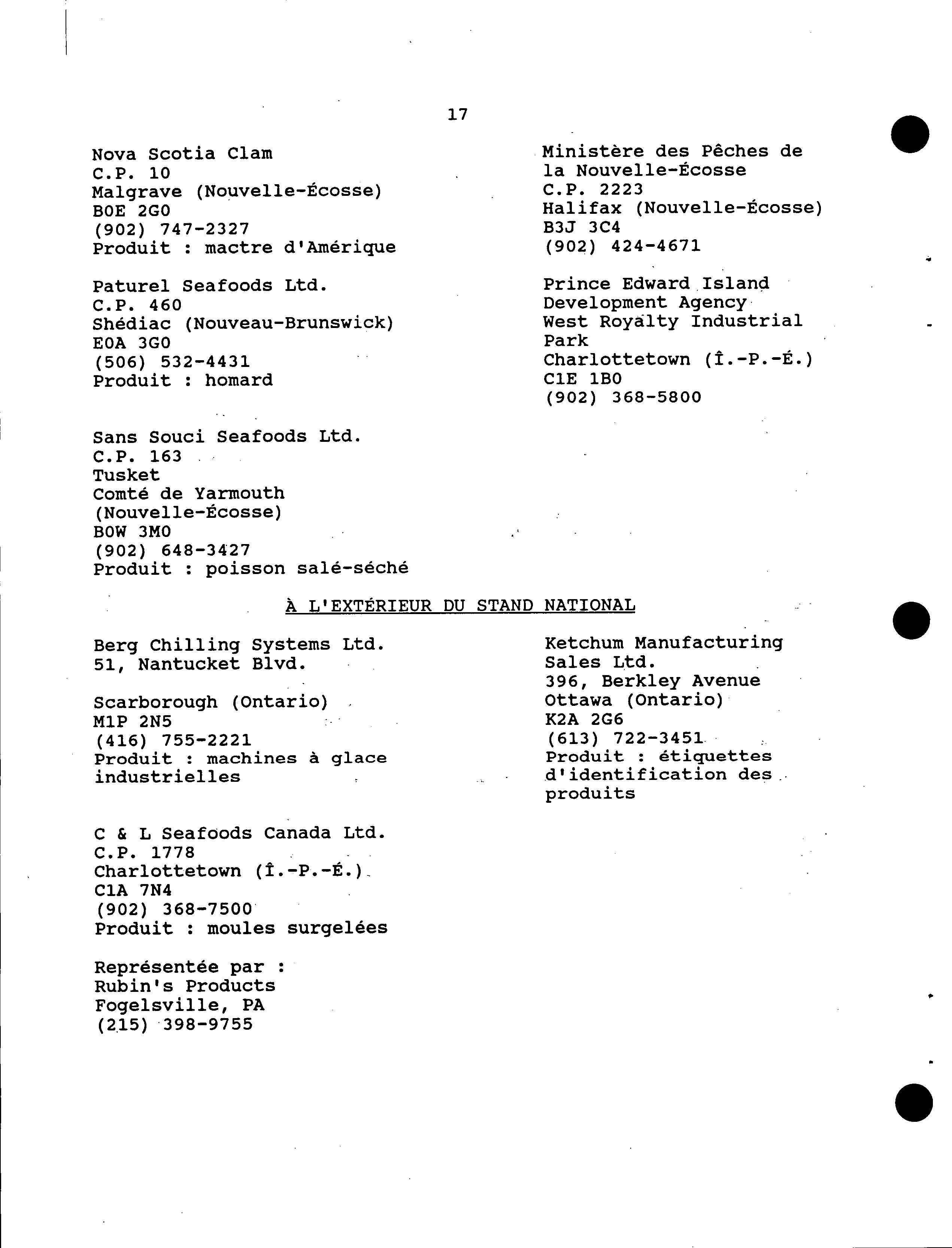 17

Nova Scotia Clam
C.P. 10
Malgrave (Nouvelle-Écosse)
B0E 2G0
(902) 747-2327
Produit : mactre d'Amérique

Paturel Seafoods Ltd.
C.P. 460
Shédiac (Nouveau-Brunswick)
E0A 3G0
(506) 532-4431
Produit : homard

Sans Souci Seafoods Ltd.
C.P. 163
Tusket
Comté de Yarmouth
(Nouvelle-Écosse)
B0W 3M0
(902) 648-3427
Produit : poisson salé-séché

Ministère des Pêches de la Nouvelle-Écosse
C.P. 2223
Halifax (Nouvelle-Écosse)
B3J 3C4
(902) 424-4671

Prince Edward Island Development Agency
West Royalty Industrial Park
Charlottetown (Î.-P.-É.)
C1E 1B0
(902) 368-5800

À L'EXTÉRIEUR DU STAND NATIONAL

Berg Chilling Systems Ltd.
51, Nantucket Blvd.

Scarborough (Ontario)
M1P 2N5
(416) 755-2221
Produit : machines à glace industrielles

C & L Seafoods Canada Ltd.
C.P. 1778
Charlottetown (Î.-P.-É.)
C1A 7N4
(902) 368-7500
Produit : moules surgelées

Représentée par :
Rubin's Products
Fogelsville, PA
(215) 398-9755

Ketchum Manufacturing Sales Ltd.
396, Berkley Avenue
Ottawa (Ontario)
K2A 2G6
(613) 722-3451
Produit : étiquettes d'identification des produits